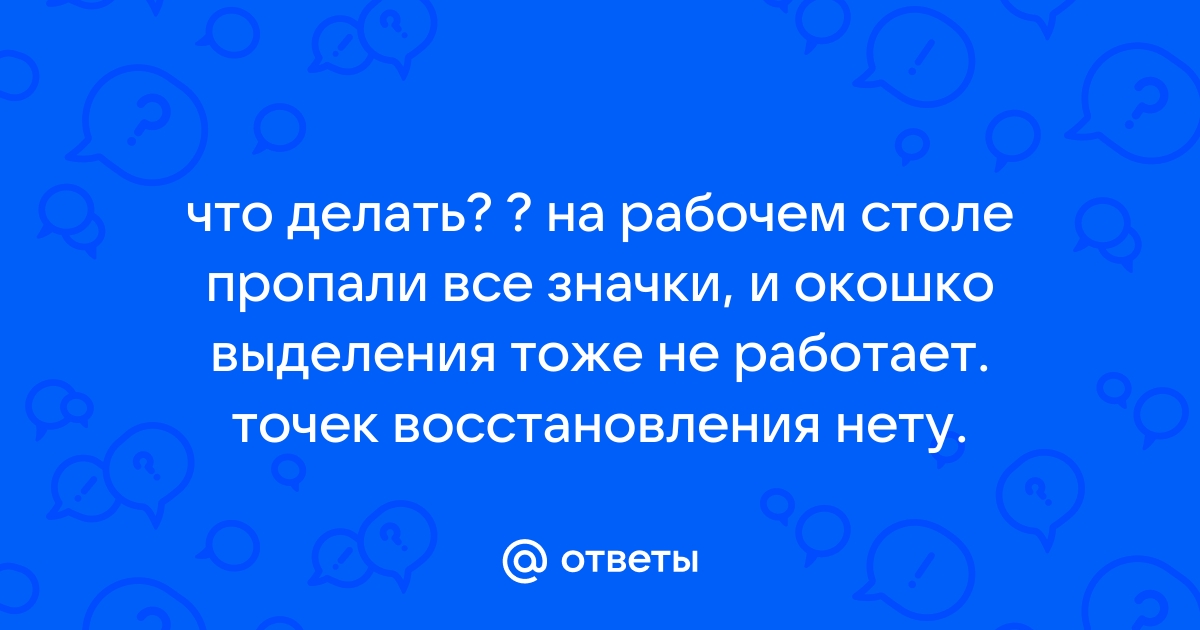 что делать? ? на рабочем столе пропали все значки, и окошко выделения тоже не работает. точек восстановления нету.

@ ответы